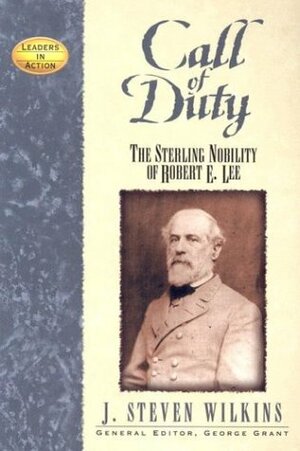 LEADERS IN ACTION

Call of Duty

THE STERLING NOBILITY OF ROBERT E. LEE

J. STEVEN WILKINS

GENERAL EDITOR, GEORGE GRANT